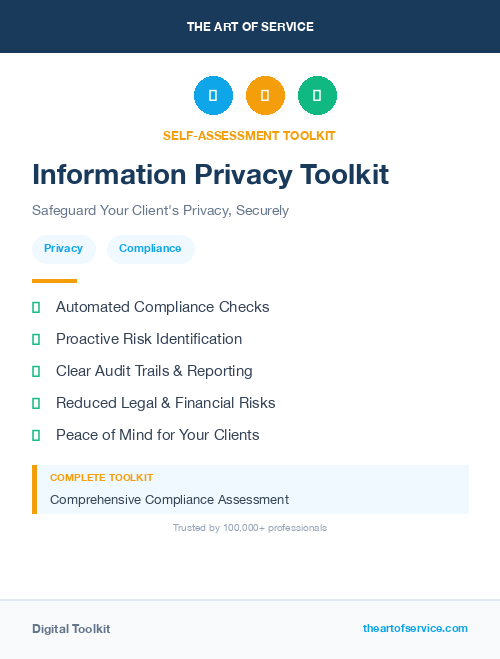 THE ART OF SERVICE

SELF-ASSESSMENT TOOLKIT

Information Privacy Toolkit

Safeguard Your Client's Privacy, Securely

Privacy

Compliance

Automated Compliance Checks

Proactive Risk Identification

Clear Audit Trails & Reporting

Reduced Legal & Financial Risks

Peace of Mind for Your Clients

COMPLETE TOOLKIT

Comprehensive Compliance Assessment

Trusted by 100,000+ professionals

Digital Toolkit

theartofservice.com